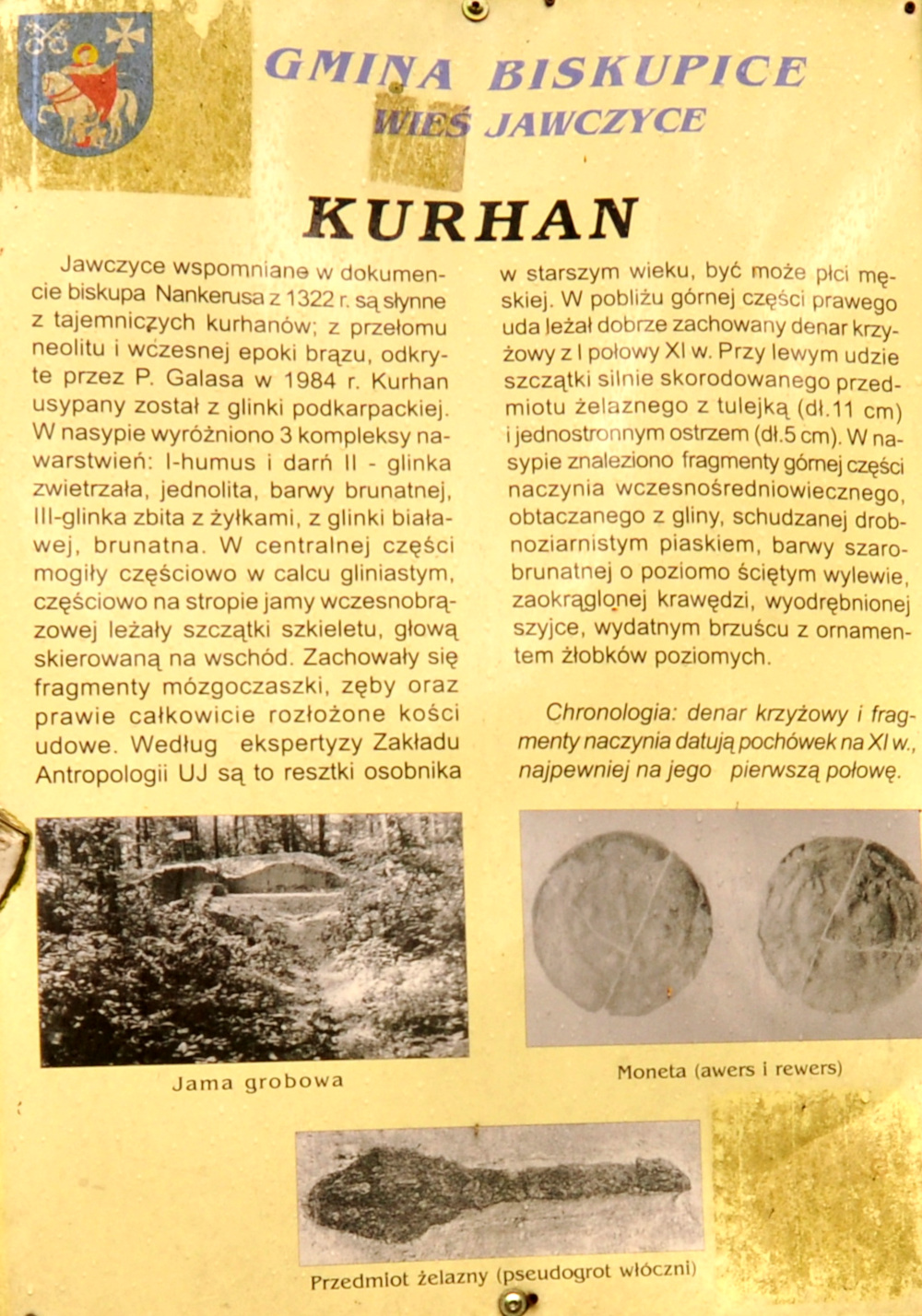 GMINA BISKUPICE
WIEŚ JAWCZYCE

KURHAN

Jawczyce wspomniane w dokumencie biskupa Nankerusa z 1322 r. są słynne z tajemniczych kurhanów; z przełomu neolitu i wczesnej epoki brązu, odkryte przez P. Galasa w 1984 r. Kurhan usypany został z glinki podkarpackiej. W nasypie wyróżniono 3 kompleksy nawarstwień: I-humus i darń II - glinka zwietrzała, jednolita, barwy brunatnej, III-glinka zbita z żyłkami, z glinki białawej, brunatna. W centralnej części mogiły częściowo w calcu gliniastym, częściowo na stropie jamy wczesnobrązowej leżały szczątki szkieletu, głową skierowaną na wschód. Zachowały się fragmenty mózgoczaszki, zęby oraz prawie całkowicie rozłożone kości udowe. Według ekspertyzy Zakładu Antropologii UJ są to resztki osobnika w starszym wieku, być może płci męskiej. W pobliżu górnej części prawego uda leżał dobrze zachowany denar krzyżowy z I połowy XI w. Przy lewym udzie szczątki silnie skorodowanego przedmiotu żelaznego z tulejką (dł.11 cm) i jednostronnym ostrzem (dł.5 cm). W nasypie znaleziono fragmenty górnej części naczynia wczesnośredniowiecznego, obtaczanego z gliny, schudzanej drobnoziarnistym piaskiem, barwy szarobrunatnej o poziomo ściętym wylewie, zaokrąglonej krawędzi, wyodrębnionej szyjce, wydatnym brzuścu z ornamentem żłobków poziomych.

Chronologia: denar krzyżowy i fragmenty naczynia datują pochówek na XI w., najpewniej na jego pierwszą połowę.

Jama grobowa

Moneta (awers i rewers)

Przedmiot żelazny (pseudogrot włóczni)